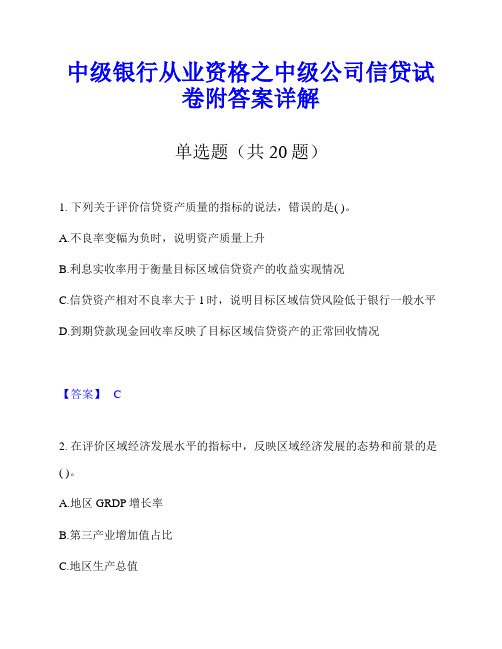 中级银行从业资格之中级公司信贷试卷附答案详解

单选题（共 20 题）

1. 下列关于评价信贷资产质量的指标的说法，错误的是( )。

A.不良率变幅为负时，说明资产质量上升

B.利息实收率用于衡量目标区域信贷资产的收益实现情况

C.信贷资产相对不良率大于 1 时，说明目标区域信贷风险低于银行一般水平

D.到期贷款现金回收率反映了目标区域信贷资产的正常回收情况

【答案】 C

2. 在评价区域经济发展水平的指标中，反映区域经济发展的态势和前景的是( )。

A.地区 GRDP 增长率

B.第三产业增加值占比

C.地区生产总值